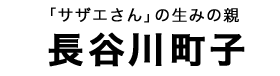 「サザエさん」の生みの親

長谷川町子